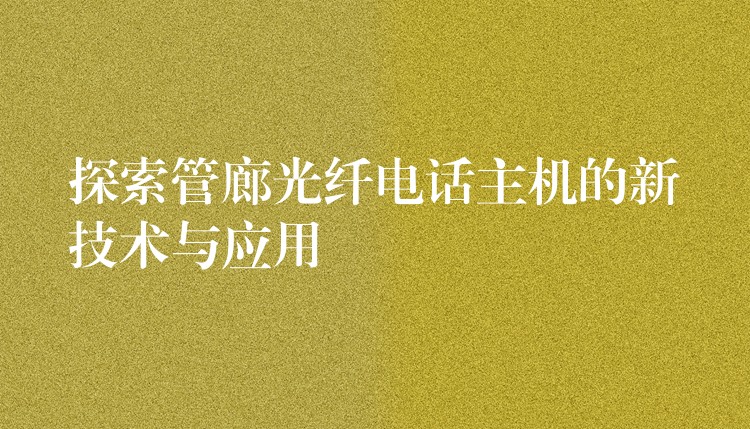 探索管廊光纤电话主机的新技术与应用